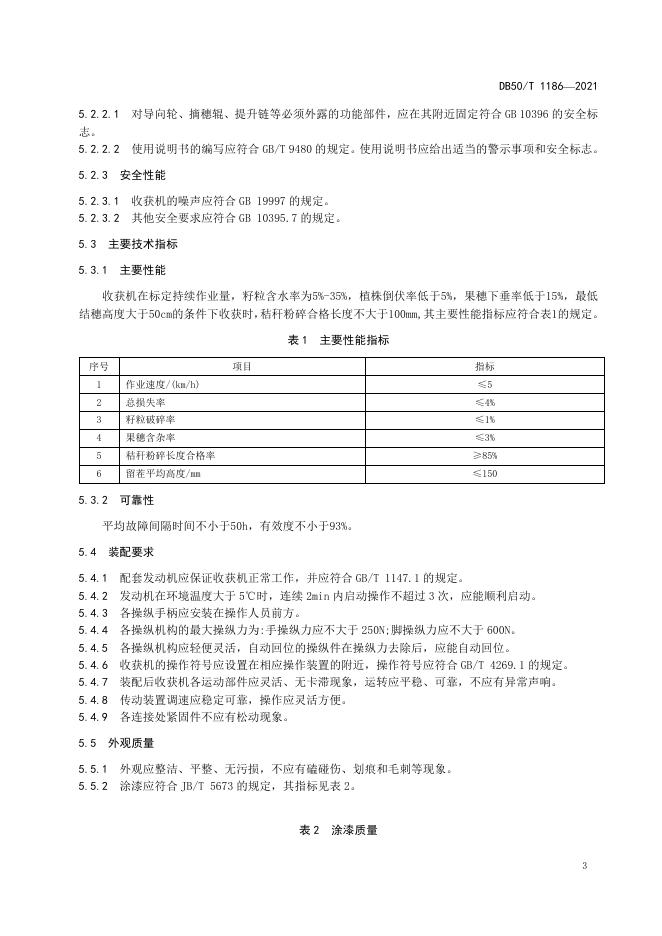 DB50/T 1186—2021

5.2.2.1 对导向轮、摘穗辊、提升链等必须外露的功能部件，应在其附近固定符合 GB 10396 的安全标志。

5.2.2.2 使用说明书的编写应符合 GB/T 9480 的规定。使用说明书应给出适当的警示事项和安全标志。

5.2.3 安全性能

5.2.3.1 收获机的噪声应符合 GB 19997 的规定。
5.2.3.2 其他安全要求应符合 GB 10395.7 的规定。

5.3 主要技术指标

5.3.1 主要性能

收获机在标定持续作业量，籽粒含水率为5%-35%，植株倒伏率低于5%，果穗下垂率低于15%，最低结穗高度大于50cm的条件下收获时，秸秆粉碎合格长度不大于100mm，其主要性能指标应符合表1的规定。

表 1 主要性能指标

| 序号 | 项目 | 指标 |
|---|---|---|
| 1 | 作业速度/(km/h) | ≤5 |
| 2 | 总损失率 | ≤4% |
| 3 | 籽粒破碎率 | ≤1% |
| 4 | 果穗含杂率 | ≤3% |
| 5 | 秸秆粉碎长度合格率 | ≥85% |
| 6 | 留茬平均高度/mm | ≤150 |

5.3.2 可靠性

平均故障间隔时间不小于50h，有效度不小于93%。

5.4 装配要求

5.4.1 配套发动机应保证收获机正常工作，并应符合 GB/T 1147.1 的规定。
5.4.2 发动机在环境温度大于 5℃时，连续 2min 内启动操作不超过 3 次，应能顺利启动。
5.4.3 各操纵手柄应安装在操作人员前方。
5.4.4 各操纵机构的最大操纵力为:手操纵力应不大于 250N;脚操纵力应不大于 600N。
5.4.5 各操纵机构应轻便灵活，自动回位的操纵件在操纵力去除后，应能自动回位。
5.4.6 收获机的操作符号应设置在相应操作装置的附近，操作符号应符合 GB/T 4269.1 的规定。
5.4.7 装配后收获机各运动部件应灵活、无卡滞现象，运转应平稳、可靠，不应有异常声响。
5.4.8 传动装置调速应稳定可靠，操作应灵活方便。
5.4.9 各连接处紧固件不应有松动现象。

5.5 外观质量

5.5.1 外观应整洁、平整、无污损，不应有磕碰伤、划痕和毛刺等现象。
5.5.2 涂漆应符合 JB/T 5673 的规定，其指标见表 2。

表 2 涂漆质量

3